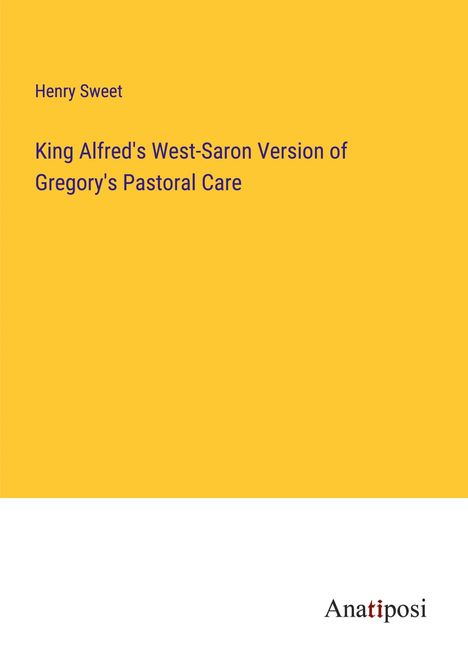 Henry Sweet

King Alfred's West-Saron Version of Gregory's Pastoral Care

Anatiposi